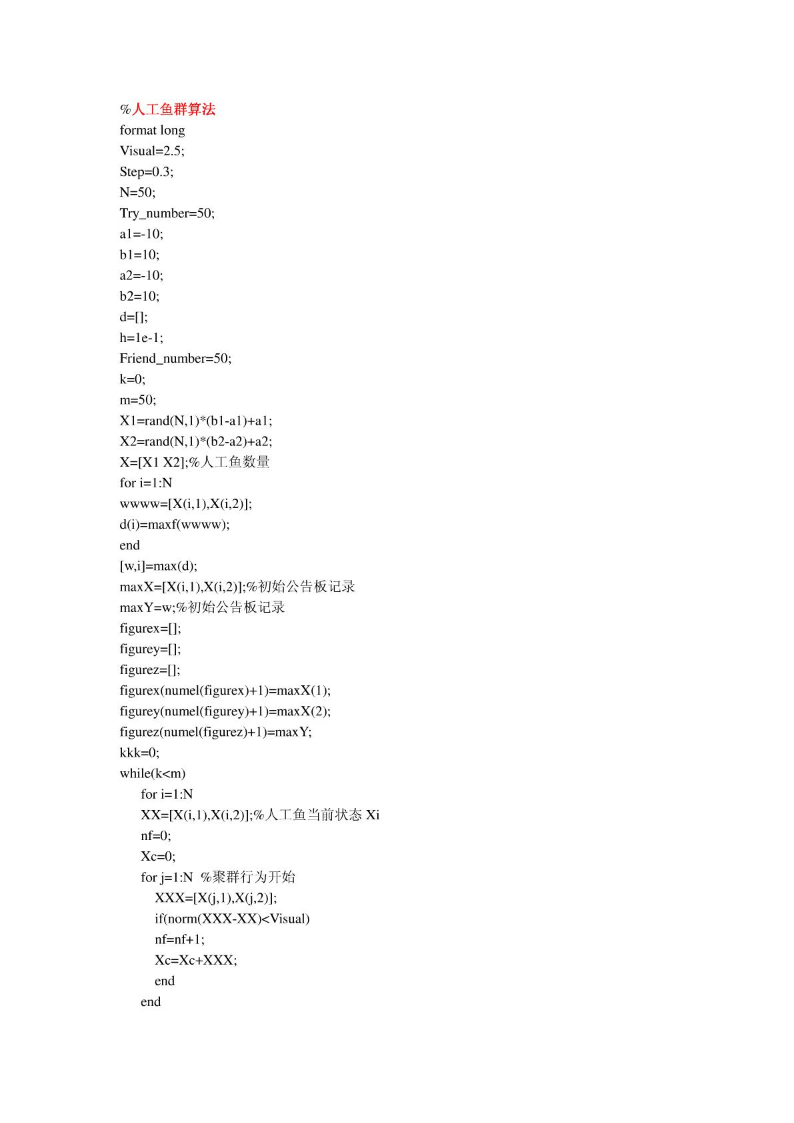 %人工鱼群算法
format long
Visual=2.5;
Step=0.3;
N=50;
Try_number=50;
a1=-10;
b1=10;
a2=-10;
b2=10;
d=[];
h=1e-1;
Friend_number=50;
k=0;
m=50;
X1=rand(N,1)*(b1-a1)+a1;
X2=rand(N,1)*(b2-a2)+a2;
X=[X1 X2];%人工鱼数量
for i=1:N
wwww=[X(i,1),X(i,2)];
d(i)=maxf(wwww);
end
[w,i]=max(d);
maxX=[X(i,1),X(i,2)];%初始公告板记录
maxY=w;%初始公告板记录
figurex=[];
figurey=[];
figurez=[];
figurex(numel(figurex)+1)=maxX(1);
figurey(numel(figurey)+1)=maxX(2);
figurez(numel(figurez)+1)=maxY;
kkk=0;
while(k<m)
for i=1:N
XX=[X(i,1),X(i,2)];%人工鱼当前状态 Xi
nf=0;
Xc=0;
for j=1:N %聚群行为开始
XXX=[X(j,1),X(j,2)];
if(norm(XXX-XX)<Visual)
nf=nf+1;
Xc=Xc+XXX;
end
end